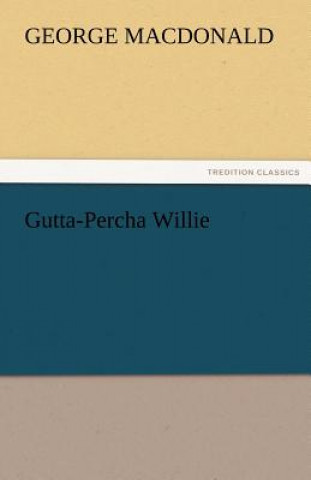 GEORGE MACDONALD

TREDITION CLASSICS

Gutta-Percha Willie